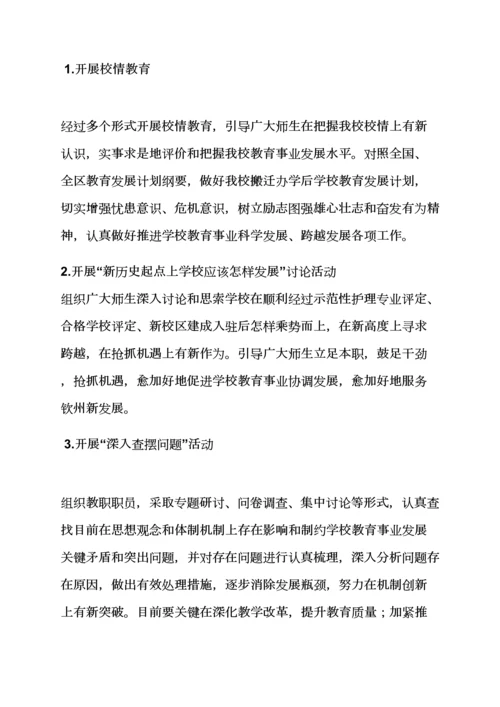 1.开展校情教育

经过多个形式开展校情教育，引导广大师生在把握我校校情上有新认识，实事求是地评价和把握我校教育事业发展水平。对照全国、全区教育发展计划纲要，做好我校搬迁办学后学校教育发展计划，切实增强忧患意识、危机意识，树立励志图强雄心壮志和奋发有为精神，认真做好推进学校教育事业科学发展、跨越发展各项工作。

2.开展“新历史起点上学校应该怎样发展”讨论活动
组织广大师生深入讨论和思索学校在顺利经过示范性护理专业评定、合格学校评定、新校区建成入驻后怎样乘势而上，在新高度上寻求跨越，在抢抓机遇上有新作为。引导广大师生立足本职，鼓足干劲，抢抓机遇，愈加好地促进学校教育事业协调发展，愈加好地服务钦州新发展。

3.开展“深入查摆问题”活动

组织教职职员，采取专题研讨、问卷调查、集中讨论等形式，认真查找目前在思想观念和体制机制上存在影响和制约学校教育事业发展关键矛盾和突出问题，并对存在问题进行认真梳理，深入分析问题存在原因，做出有效处理措施，逐步消除发展瓶颈，努力在机制创新上有新突破。目前要关键在深化教学改革，提升教育质量；加紧推